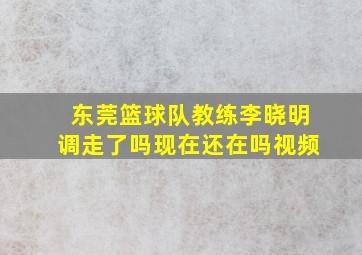 东莞篮球队教练李晓明调走了吗现在还在吗视频